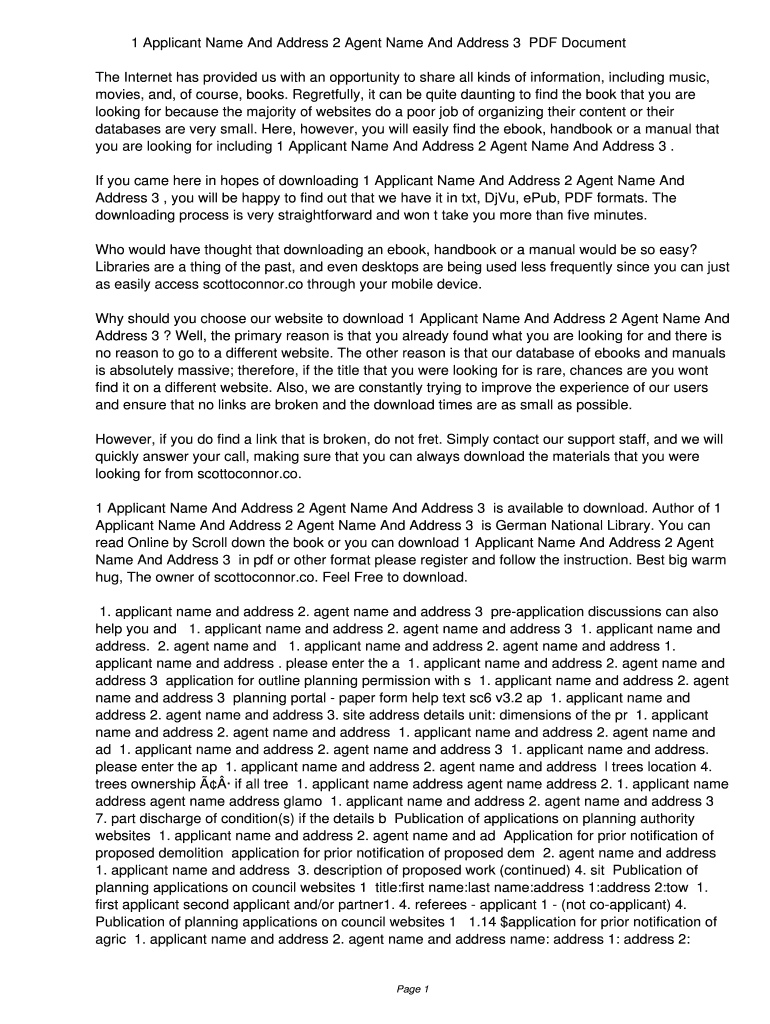 1 Applicant Name And Address 2 Agent Name And Address 3 PDF Document

The Internet has provided us with an opportunity to share all kinds of information, including music, movies, and, of course, books. Regretfully, it can be quite daunting to find the book that you are looking for because the majority of websites do a poor job of organizing their content or their databases are very small. Here, however, you will easily find the ebook, handbook or a manual that you are looking for including 1 Applicant Name And Address 2 Agent Name And Address 3 .

If you came here in hopes of downloading 1 Applicant Name And Address 2 Agent Name And Address 3 , you will be happy to find out that we have it in txt, DjVu, ePub, PDF formats. The downloading process is very straightforward and won t take you more than five minutes.

Who would have thought that downloading an ebook, handbook or a manual would be so easy? Libraries are a thing of the past, and even desktops are being used less frequently since you can just as easily access scottoconnor.co through your mobile device.

Why should you choose our website to download 1 Applicant Name And Address 2 Agent Name And Address 3 ? Well, the primary reason is that you already found what you are looking for and there is no reason to go to a different website. The other reason is that our database of ebooks and manuals is absolutely massive; therefore, if the title that you were looking for is rare, chances are you wont find it on a different website. Also, we are constantly trying to improve the experience of our users and ensure that no links are broken and the download times are as small as possible.

However, if you do find a link that is broken, do not fret. Simply contact our support staff, and we will quickly answer your call, making sure that you can always download the materials that you were looking for from scottoconnor.co.

1 Applicant Name And Address 2 Agent Name And Address 3 is available to download. Author of 1 Applicant Name And Address 2 Agent Name And Address 3 is German National Library. You can read Online by Scroll down the book or you can download 1 Applicant Name And Address 2 Agent Name And Address 3 in pdf or other format please register and follow the instruction. Best big warm hug, The owner of scottoconnor.co. Feel Free to download.

1. applicant name and address 2. agent name and address 3 pre-application discussions can also help you and 1. applicant name and address 2. agent name and address 3 1. applicant name and address. 2. agent name and 1. applicant name and address 2. agent name and address 1. applicant name and address . please enter the a 1. applicant name and address 2. agent name and address 3 application for outline planning permission with s 1. applicant name and address 2. agent name and address 3 planning portal - paper form help text sc6 v3.2 ap 1. applicant name and address 2. agent name and address 3. site address details unit: dimensions of the pr 1. applicant name and address 2. agent name and address 1. applicant name and address 2. agent name and ad 1. applicant name and address 2. agent name and address 3 1. applicant name and address. please enter the ap 1. applicant name and address 2. agent name and address l trees location 4. trees ownership Ã¢Â· if all tree 1. applicant name address agent name address 2. 1. applicant name address agent name address glamo 1. applicant name and address 2. agent name and address 3 7. part discharge of condition(s) if the details b Publication of applications on planning authority websites 1. applicant name and address 2. agent name and ad Application for prior notification of proposed demolition application for prior notification of proposed dem 2. agent name and address 1. applicant name and address 3. description of proposed work (continued) 4. sit Publication of planning applications on council websites 1 title:first name:last name:address 1:address 2:tow 1. first applicant second applicant and/or partner1. 4. referees - applicant 1 - (not co-applicant) 4. Publication of planning applications on council websites 1 1.14 $application for prior notification of agric 1. applicant name and address 2. agent name and address name: address 1: address 2:

Page 1